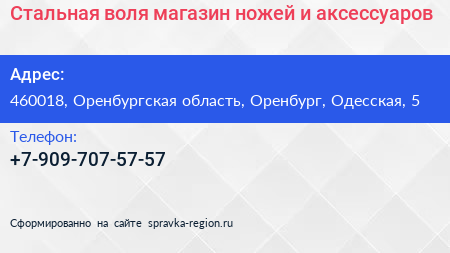 Стальная воля магазин ножей и аксессуаров

Адрес:

460018, Оренбургская область, Оренбург, Одесская, 5

Телефон:

+7-909-707-57-57

Сформированно на сайте spravka-region.ru